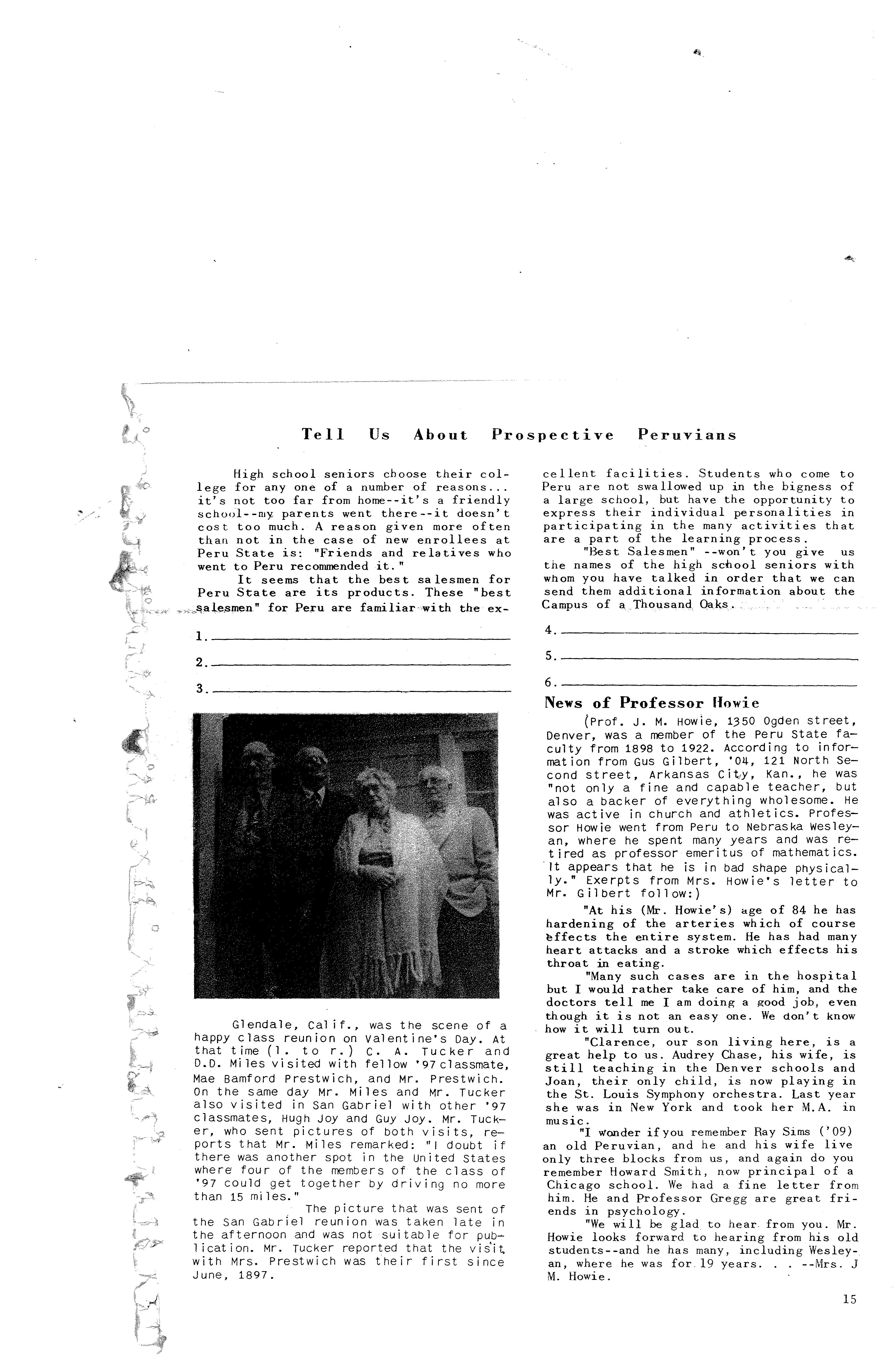 Tell Us About Prospective Peruvians

High school seniors choose their college for any one of a number of reasons... it's not too far from home--it's a friendly school--my parents went there--it doesn't cost too much. A reason given more often than not in the case of new enrollees at Peru State is: "Friends and relatives who went to Peru recommended it."

It seems that the best salesmen for Peru State are its products. These "best salesmen" for Peru are familiar with the excellent facilities. Students who come to Peru are not swallowed up in the bigness of a large school, but have the opportunity to express their individual personalities in participating in the many activities that are a part of the learning process.

"Best Salesmen" --won't you give us the names of the high school seniors with whom you have talked in order that we can send them additional information about the Campus of a Thousand Oaks.

1.

2.

3.

4.

5.

6.

Glendale, Calif., was the scene of a happy class reunion on Valentine's Day. At that time (l. to r.) C. A. Tucker and D.D. Miles visited with fellow '97 classmate, Mae Bamford Prestwich, and Mr. Prestwich. On the same day Mr. Miles and Mr. Tucker also visited in San Gabriel with other '97 classmates, Hugh Joy and Guy Joy. Mr. Tucker, who sent pictures of both visits, reports that Mr. Miles remarked: "I doubt if there was another spot in the United States where four of the members of the class of '97 could get together by driving no more than 15 miles."

The picture that was sent of the San Gabriel reunion was taken late in the afternoon and was not suitable for publication. Mr. Tucker reported that the visit with Mrs. Prestwich was their first since June, 1897.

News of Professor Howie

(Prof. J. M. Howie, 1350 Ogden street, Denver, was a member of the Peru State faculty from 1898 to 1922. According to information from Gus Gilbert, '04, 121 North Second street, Arkansas City, Kan., he was "not only a fine and capable teacher, but also a backer of everything wholesome. He was active in church and athletics. Professor Howie went from Peru to Nebraska Wesleyan, where he spent many years and was retired as professor emeritus of mathematics. It appears that he is in bad shape physically." Exerpts from Mrs. Howie's letter to Mr. Gilbert follow:)

"At his (Mr. Howie's) age of 84 he has hardening of the arteries which of course effects the entire system. He has had many heart attacks and a stroke which effects his throat in eating.

"Many such cases are in the hospital but I would rather take care of him, and the doctors tell me I am doing a good job, even though it is not an easy one. We don't know how it will turn out.

"Clarence, our son living here, is a great help to us. Audrey Chase, his wife, is still teaching in the Denver schools and Joan, their only child, is now playing in the St. Louis Symphony orchestra. Last year she was in New York and took her M.A. in music.

"I wonder if you remember Ray Sims ('09) an old Peruvian, and he and his wife live only three blocks from us, and again do you remember Howard Smith, now principal of a Chicago school. We had a fine letter from him. He and Professor Gregg are great friends in psychology.

"We will be glad to hear from you. Mr. Howie looks forward to hearing from his old students--and he has many, including Wesleyan, where he was for 19 years. . . --Mrs. J M. Howie.

15